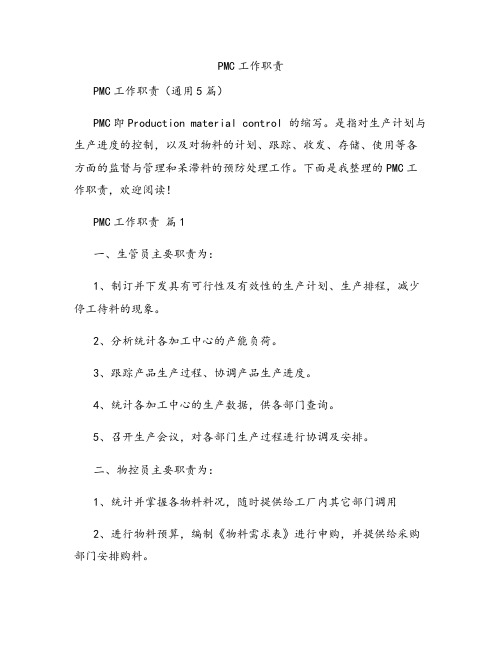 PMC 工作职责

PMC 工作职责（通用 5 篇）

PMC 即 Production material control 的缩写。是指对生产计划与生产进度的控制，以及对物料的计划、跟踪、收发、存储、使用等各方面的监督与管理和呆滞料的预防处理工作。下面是我整理的 PMC 工作职责，欢迎阅读！

PMC 工作职责 篇 1

一、生管员主要职责为：

1、制订并下发具有可行性及有效性的生产计划、生产排程，减少停工待料的现象。

2、分析统计各加工中心的产能负荷。

3、跟踪产品生产过程、协调产品生产进度。

4、统计各加工中心的生产数据，供各部门查询。

5、召开生产会议，对各部门生产过程进行协调及安排。

二、物控员主要职责为：

1、统计并掌握各物料料况，随时提供给工厂内其它部门调用

2、进行物料预算，编制《物料需求表》进行申购，并提供给采购部门安排购料。